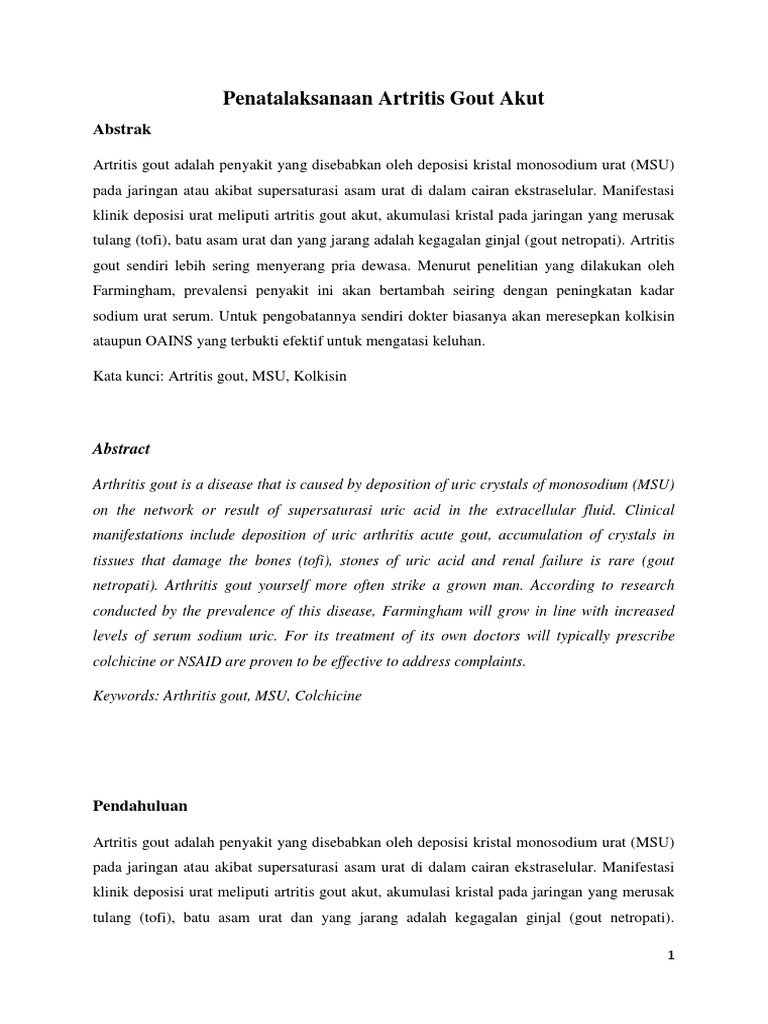 Penatalaksanaan Artritis Gout Akut

Abstrak

Artritis gout adalah penyakit yang disebabkan oleh deposisi kristal monosodium urat (MSU) pada jaringan atau akibat supersaturasi asam urat di dalam cairan ekstraselular. Manifestasi klinik deposisi urat meliputi artritis gout akut, akumulasi kristal pada jaringan yang merusak tulang (tofi), batu asam urat dan yang jarang adalah kegagalan ginjal (gout netropati). Artritis gout sendiri lebih sering menyerang pria dewasa. Menurut penelitian yang dilakukan oleh Farmingham, prevalensi penyakit ini akan bertambah seiring dengan peningkatan kadar sodium urat serum. Untuk pengobatannya sendiri dokter biasanya akan meresepkan kolkisin ataupun OAINS yang terbukti efektif untuk mengatasi keluhan.

Kata kunci: Artritis gout, MSU, Kolkisin

Abstract

Arthritis gout is a disease that is caused by deposition of uric crystals of monosodium (MSU) on the network or result of supersaturasi uric acid in the extracellular fluid. Clinical manifestations include deposition of uric arthritis acute gout, accumulation of crystals in tissues that damage the bones (tofi), stones of uric acid and renal failure is rare (gout netropati). Arthritis gout yourself more often strike a grown man. According to research conducted by the prevalence of this disease, Farmingham will grow in line with increased levels of serum sodium uric. For its treatment of its own doctors will typically prescribe colchicine or NSAID are proven to be effective to address complaints.

Keywords: Arthritis gout, MSU, Colchicine

Pendahuluan

Artritis gout adalah penyakit yang disebabkan oleh deposisi kristal monosodium urat (MSU) pada jaringan atau akibat supersaturasi asam urat di dalam cairan ekstraselular. Manifestasi klinik deposisi urat meliputi artritis gout akut, akumulasi kristal pada jaringan yang merusak tulang (tofi), batu asam urat dan yang jarang adalah kegagalan ginjal (gout netropati).

1